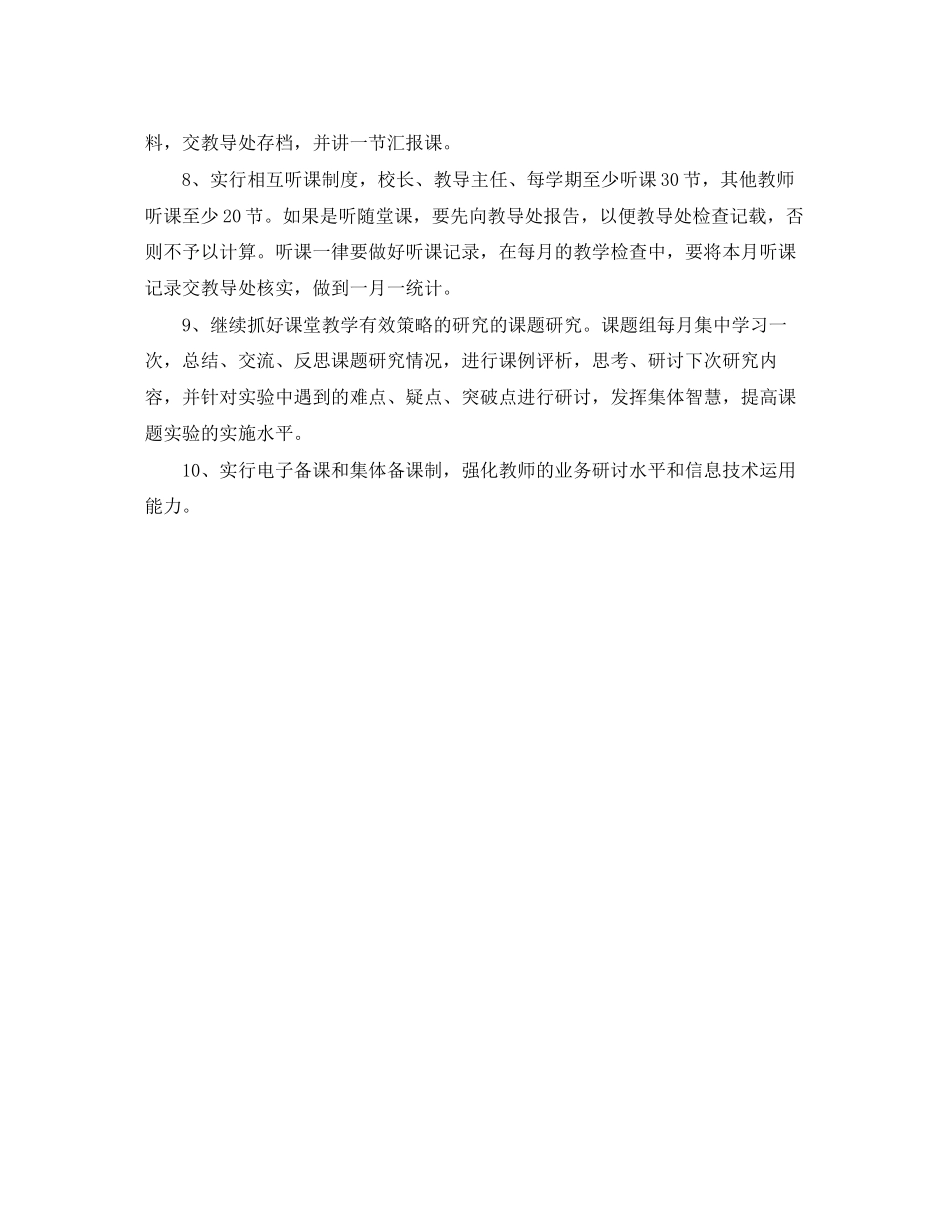 料，交教导处存档，并讲一节汇报课。

8、实行相互听课制度，校长、教导主任、每学期至少听课30节，其他教师听课至少20节。如果是听随堂课，要先向教导处报告，以便教导处检查记载，否则不予以计算。听课一律要做好听课记录，在每月的教学检查中，要将本月听课记录交教导处核实，做到一月一统计。

9、继续抓好课堂教学有效策略的研究的课题研究。课题组每月集中学习一次，总结、交流、反思课题研究情况，进行课例评析，思考、研讨下次研究内容，并针对实验中遇到的难点、疑点、突破点进行研讨，发挥集体智慧，提高课题实验的实施水平。

10、实行电子备课和集体备课制，强化教师的业务研讨水平和信息技术运用能力。